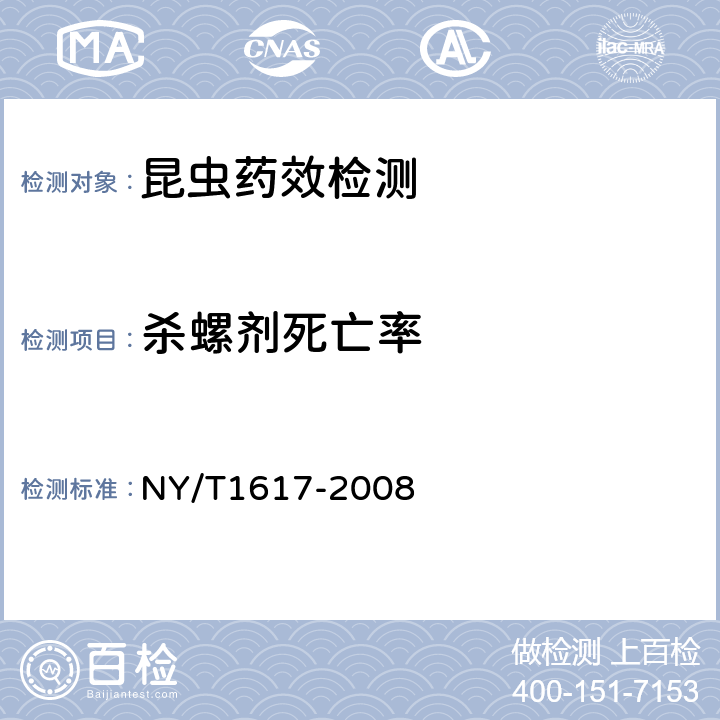 MA CNAS AL ilac-MRA

检测对象：昆虫药效检测

检测项目：杀螺剂死亡率

检测标准：NY/T1617-2008

百检
Baijiantest.com

做检测 上百检
400-151-7153